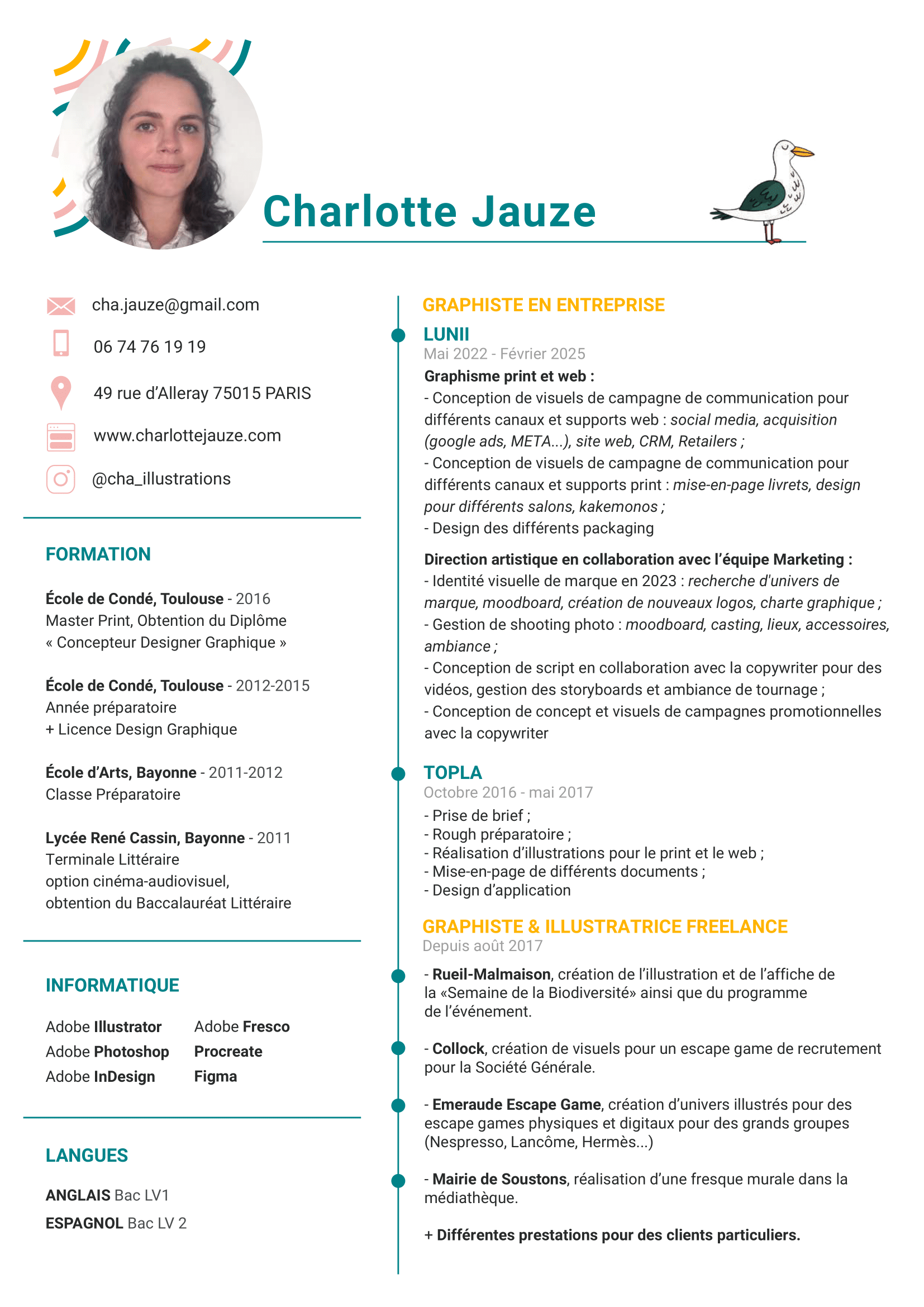 Charlotte Jauze

cha.jauze@gmail.com

06 74 76 19 19

49 rue d'Alleray 75015 PARIS

www.charlottejauze.com

@cha_illustrations

FORMATION

École de Condé, Toulouse - 2016
Master Print, Obtention du Diplôme « Concepteur Designer Graphique »

École de Condé, Toulouse - 2012-2015
Année préparatoire
+ Licence Design Graphique

École d'Arts, Bayonne - 2011-2012
Classe Préparatoire

Lycée René Cassin, Bayonne - 2011
Terminale Littéraire
option cinéma-audiovisuel,
obtention du Baccalauréat Littéraire

INFORMATIQUE

Adobe Illustrator
Adobe Photoshop
Adobe InDesign

Adobe Fresco
Procreate
Figma

LANGUES

ANGLAIS Bac LV1
ESPAGNOL Bac LV 2

GRAPHISTE EN ENTREPRISE

LUNII
Mai 2022 - Février 2025
Graphisme print et web :
- Conception de visuels de campagne de communication pour différents canaux et supports web : social media, acquisition (google ads, META...), site web, CRM, Retailers ;
- Conception de visuels de campagne de communication pour différents canaux et supports print : mise-en-page livrets, design pour différents salons, kakemonos ;
- Design des différents packaging

Direction artistique en collaboration avec l'équipe Marketing :
- Identité visuelle de marque en 2023 : recherche d'univers de marque, moodboard, création de nouveaux logos, charte graphique ;
- Gestion de shooting photo : moodboard, casting, lieux, accessoires, ambiance ;
- Conception de script en collaboration avec la copywriter pour des vidéos, gestion des storyboards et ambiance de tournage ;
- Conception de concept et visuels de campagnes promotionnelles avec la copywriter

TOPLA
Octobre 2016 - mai 2017
- Prise de brief ;
- Rough préparatoire ;
- Réalisation d'illustrations pour le print et le web ;
- Mise-en-page de différents documents ;
- Design d'application

GRAPHISTE & ILLUSTRATRICE FREELANCE
Depuis août 2017

- Rueil-Malmaison, création de l'illustration et de l'affiche de la «Semaine de la Biodiversité» ainsi que du programme de l'événement.

- Collock, création de visuels pour un escape game de recrutement pour la Société Générale.

- Emeraude Escape Game, création d'univers illustrés pour des escape games physiques et digitaux pour des grands groupes (Nespresso, Lancôme, Hermès...)

- Mairie de Soustons, réalisation d'une fresque murale dans la médiathèque.

+ Différentes prestations pour des clients particuliers.